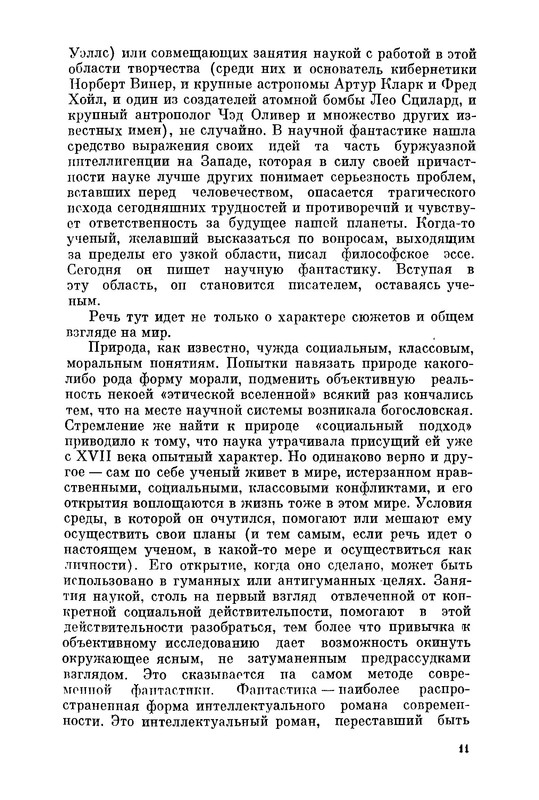 Уэллс) или совмещающих занятия наукой с работой в этой области творчества (среди них и основатель кибернетики Норберт Винер, и крупные астрономы Артур Кларк и Фред Хойл, и один из создателей атомной бомбы Лео Сцилард, и крупный антрополог Чэд Оливер и множество других известных имен), не случайно. В научной фантастике нашла средство выражения своих идей та часть буржуазной интеллигенции на Западе, которая в силу своей причастности науке лучше других понимает серьезность проблем, вставших перед человечеством, опасается трагического исхода сегодняшних трудностей и противоречий и чувствует ответственность за будущее нашей планеты. Когда-то ученый, желавший высказаться по вопросам, выходящим за пределы его узкой области, писал философское эссе. Сегодня он пишет научную фантастику. Вступая в эту область, он становится писателем, оставаясь ученым.

Речь тут идет не только о характере сюжетов и общем взгляде на мир.

Природа, как известно, чужда социальным, классовым, моральным понятиям. Попытки навязать природе какого-либо рода форму морали, подменить объективную реальность некоей «этической вселенной» всякий раз кончались тем, что на месте научной системы возникала богословская. Стремление же найти к природе «социальный подход» приводило к тому, что наука утрачивала присущий ей уже с XVII века опытный характер. Но одинаково верно и другое — сам по себе ученый живет в мире, истерзанном нравственными, социальными, классовыми конфликтами, и его открытия воплощаются в жизнь тоже в этом мире. Условия среды, в которой он очутился, помогают или мешают ему осуществить свои планы (и тем самым, если речь идет о настоящем ученом, в какой-то мере и осуществиться как личности). Его открытие, когда оно сделано, может быть использовано в гуманных или антигуманных целях. Занятия наукой, столь на первый взгляд отвлеченной от конкретной социальной действительности, помогают в этой действительности разобраться, тем более что привычка к объективному исследованию дает возможность окинуть окружающее ясным, не затуманенным предрассудками взглядом. Это сказывается на самом методе современной фантастики. Фантастика — наиболее распространенная форма интеллектуального романа современности. Это интеллектуальный роман, переставший быть

11